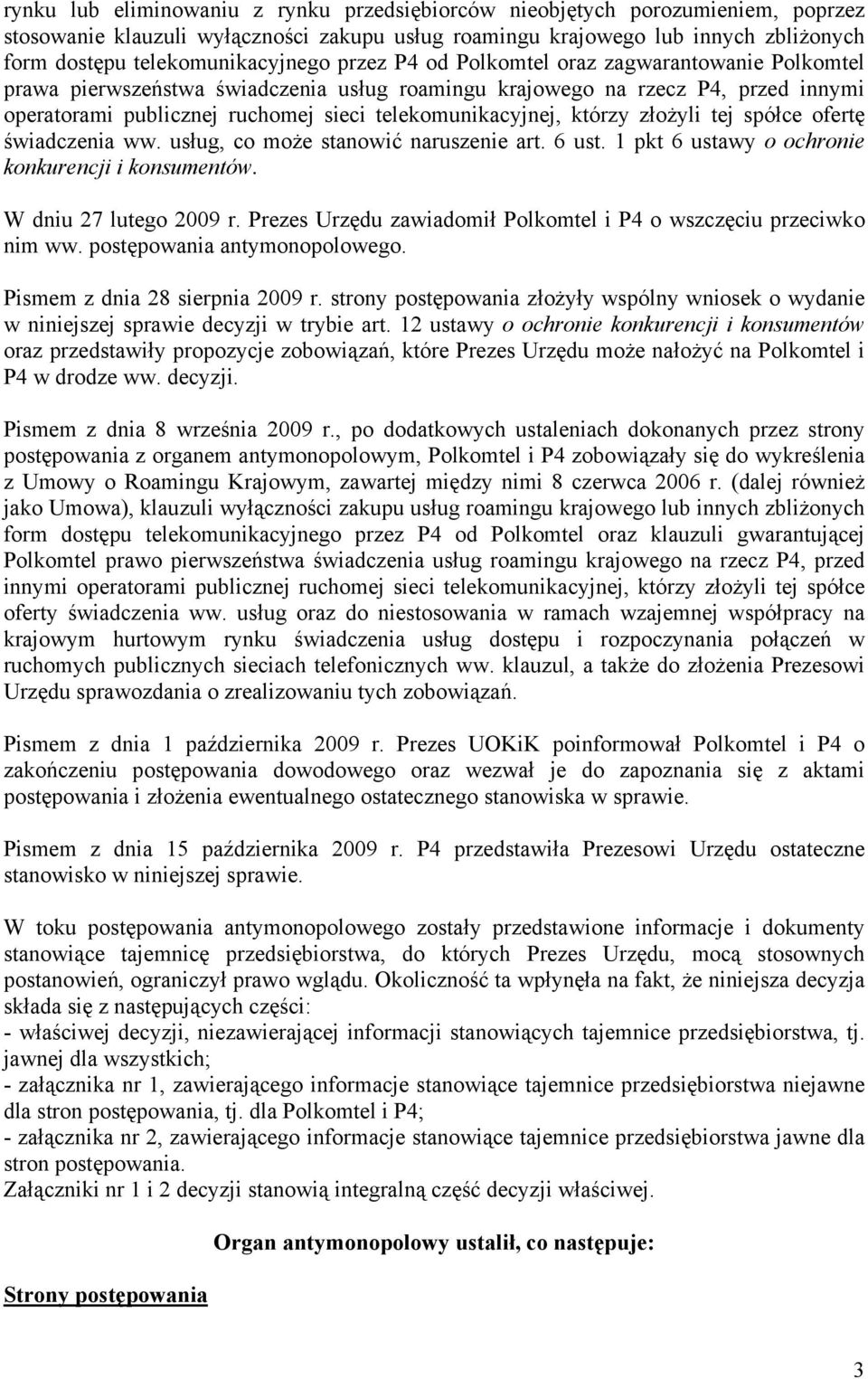 rynku lub eliminowaniu z rynku przedsiębiorców nieobjętych porozumieniem, poprzez stosowanie klauzuli wyłączności zakupu usług roamingu krajowego lub innych zbliżonych form dostępu telekomunikacyjnego przez P4 od Polkomtel oraz zagwarantowanie Polkomtel prawa pierwszeństwa świadczenia usług roamingu krajowego na rzecz P4, przed innymi operatorami publicznej ruchomej sieci telekomunikacyjnej, którzy złożyli tej spółce ofertę świadczenia ww. usług, co może stanowić naruszenie art. 6 ust. 1 pkt 6 ustawy o ochronie konkurencji i konsumentów.

W dniu 27 lutego 2009 r. Prezes Urzędu zawiadomił Polkomtel i P4 o wszczęciu przeciwko nim ww. postępowania antymonopolowego.

Pismem z dnia 28 sierpnia 2009 r. strony postępowania złożyły wspólny wniosek o wydanie w niniejszej sprawie decyzji w trybie art. 12 ustawy o ochronie konkurencji i konsumentów oraz przedstawiły propozycje zobowiązań, które Prezes Urzędu może nałożyć na Polkomtel i P4 w drodze ww. decyzji.

Pismem z dnia 8 września 2009 r., po dodatkowych ustaleniach dokonanych przez strony postępowania z organem antymonopolowym, Polkomtel i P4 zobowiązały się do wykreślenia z Umowy o Roamingu Krajowym, zawartej między nimi 8 czerwca 2006 r. (dalej również jako Umowa), klauzuli wyłączności zakupu usług roamingu krajowego lub innych zbliżonych form dostępu telekomunikacyjnego przez P4 od Polkomtel oraz klauzuli gwarantującej Polkomtel prawo pierwszeństwa świadczenia usług roamingu krajowego na rzecz P4, przed innymi operatorami publicznej ruchomej sieci telekomunikacyjnej, którzy złożyli tej spółce oferty świadczenia ww. usług oraz do niestosowania w ramach wzajemnej współpracy na krajowym hurtowym rynku świadczenia usług dostępu i rozpoczynania połączeń w ruchomych publicznych sieciach telefonicznych ww. klauzul, a także do złożenia Prezesowi Urzędu sprawozdania o zrealizowaniu tych zobowiązań.

Pismem z dnia 1 października 2009 r. Prezes UOKiK poinformował Polkomtel i P4 o zakończeniu postępowania dowodowego oraz wezwał je do zapoznania się z aktami postępowania i złożenia ewentualnego ostatecznego stanowiska w sprawie.

Pismem z dnia 15 października 2009 r. P4 przedstawiła Prezesowi Urzędu ostateczne stanowisko w niniejszej sprawie.

W toku postępowania antymonopolowego zostały przedstawione informacje i dokumenty stanowiące tajemnicę przedsiębiorstwa, do których Prezes Urzędu, mocą stosownych postanowień, ograniczył prawo wglądu. Okoliczność ta wpłynęła na fakt, że niniejsza decyzja składa się z następujących części:
- właściwej decyzji, niezawierającej informacji stanowiących tajemnice przedsiębiorstwa, tj. jawnej dla wszystkich;
- załącznika nr 1, zawierającego informacje stanowiące tajemnice przedsiębiorstwa niejawne dla stron postępowania, tj. dla Polkomtel i P4;
- załącznika nr 2, zawierającego informacje stanowiące tajemnice przedsiębiorstwa jawne dla stron postępowania.
Załączniki nr 1 i 2 decyzji stanowią integralną część decyzji właściwej.

Organ antymonopolowy ustalił, co następuje:

Strony postępowania

3